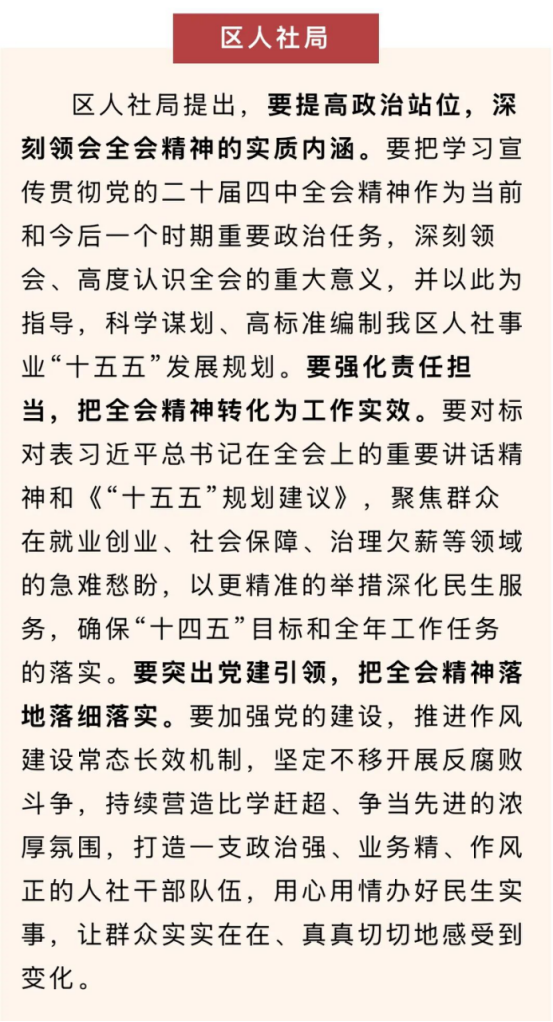 区人社局

区人社局提出，要提高政治站位，深刻领会全会精神的实质内涵。要把学习宣传贯彻党的二十届四中全会精神作为当前和今后一个时期重要政治任务，深刻领会、高度认识全会的重大意义，并以此为指导，科学谋划、高标准编制我区人社事业“十五五”发展规划。要强化责任担当，把全会精神转化为工作实效。要对标对表习近平总书记在全会上的重要讲话精神和《“十五五”规划建议》，聚焦群众在就业创业、社会保障、治理欠薪等领域的急难愁盼，以更精准的举措深化民生服务，确保“十四五”目标和全年工作任务的落实。要突出党建引领，把全会精神落地落细落实。要加强党的建设，推进作风建设常态长效机制，坚定不移开展反腐败斗争，持续营造比学赶超、争当先进的浓厚氛围，打造一支政治强、业务精、作风正的人社干部队伍，用心用情办好民生实事，让群众实实在在、真真切切地感受到变化。